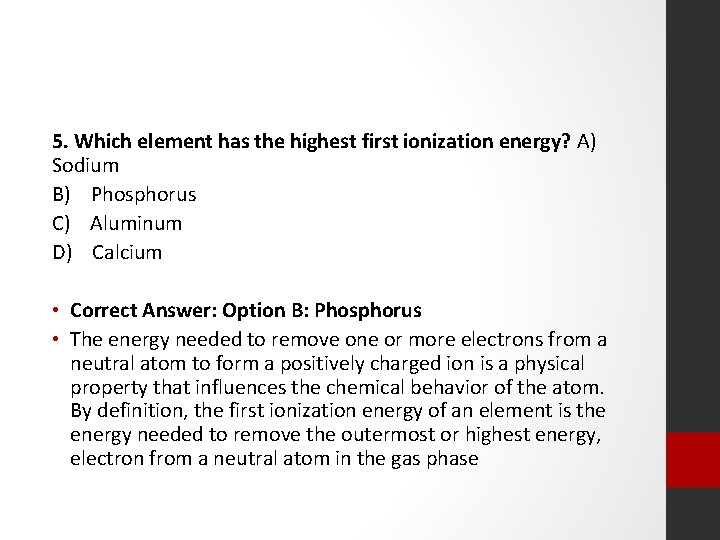 5. Which element has the highest first ionization energy? A) Sodium
B) Phosphorus
C) Aluminum
D) Calcium

• Correct Answer: Option B: Phosphorus
• The energy needed to remove one or more electrons from a neutral atom to form a positively charged ion is a physical property that influences the chemical behavior of the atom. By definition, the first ionization energy of an element is the energy needed to remove the outermost or highest energy, electron from a neutral atom in the gas phase